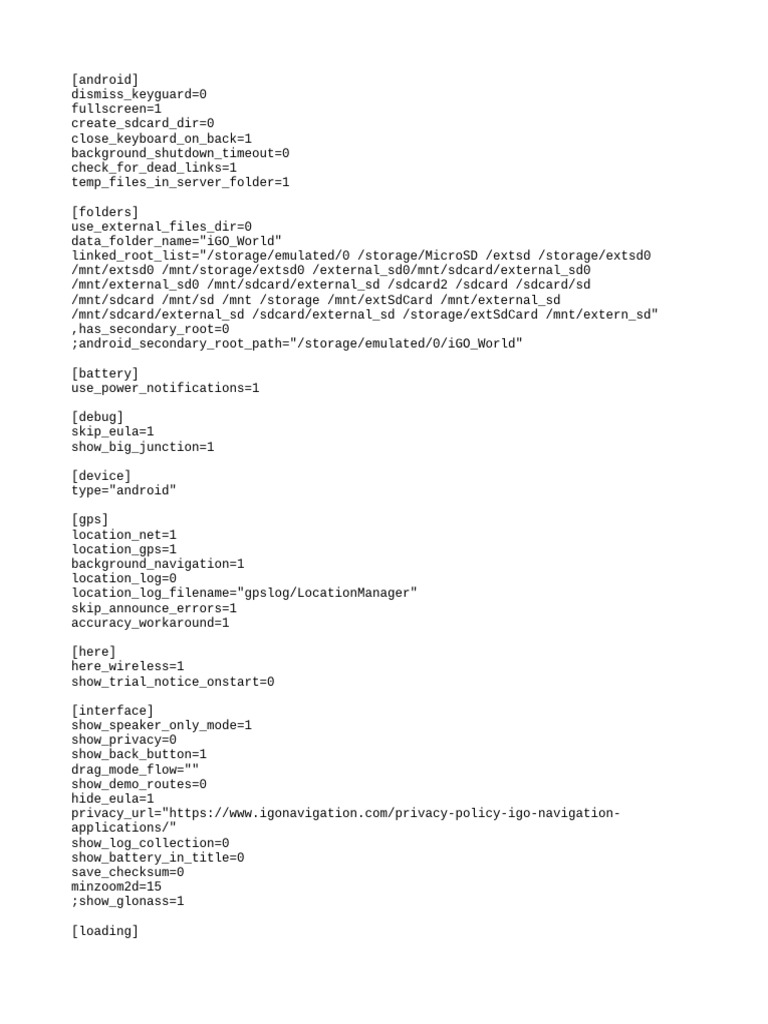 [android]
dismiss_keyguard=0
fullscreen=1
create_sdcard_dir=0
close_keyboard_on_back=1
background_shutdown_timeout=0
check_for_dead_links=1
temp_files_in_server_folder=1

[folders]
use_external_files_dir=0
data_folder_name="iGO_World"
linked_root_list="/storage/emulated/0 /storage/MicroSD /extsd /storage/extsd0 /mnt/extsd0 /mnt/storage/extsd0 /external_sd0/mnt/sdcard/external_sd0 /mnt/external_sd0 /mnt/sdcard/external_sd /sdcard2 /sdcard /sdcard/sd /mnt/sdcard /mnt/sd /mnt /storage /mnt/extSdCard /mnt/external_sd /mnt/sdcard/external_sd /sdcard/external_sd /storage/extSdCard /mnt/extern_sd"
,has_secondary_root=0
;android_secondary_root_path="/storage/emulated/0/iGO_World"

[battery]
use_power_notifications=1

[debug]
skip_eula=1
show_big_junction=1

[device]
type="android"

[gps]
location_net=1
location_gps=1
background_navigation=1
location_log=0
location_log_filename="gpslog/LocationManager"
skip_announce_errors=1
accuracy_workaround=1

[here]
here_wireless=1
show_trial_notice_onstart=0

[interface]
show_speaker_only_mode=1
show_privacy=0
show_back_button=1
drag_mode_flow=""
show_demo_routes=0
hide_eula=1
privacy_url="https://www.igonavigation.com/privacy-policy-igo-navigation-applications/"
show_log_collection=0
show_battery_in_title=0
save_checksum=0
minzoom2d=15
;show_glonass=1

[loading]